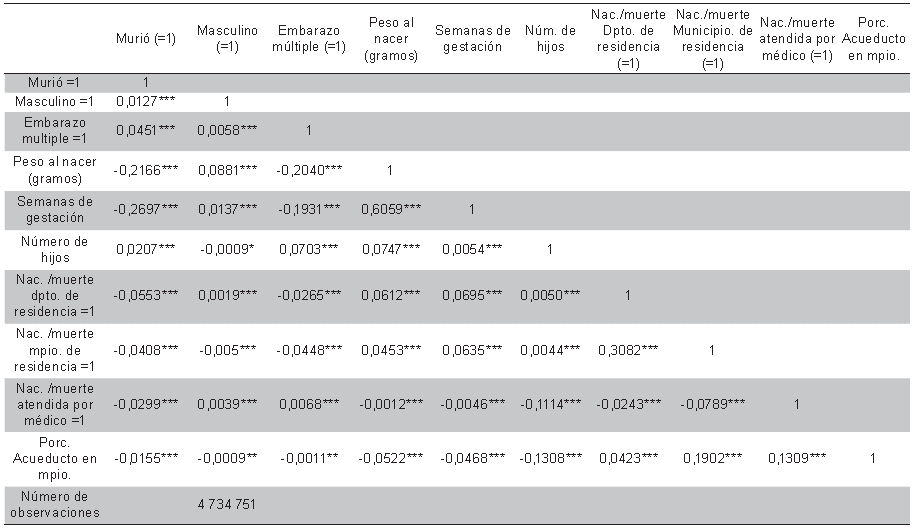 | | Murió (=1) | Masculino (=1) | Embarazo múltiple (=1) | Peso al nacer (gramos) | Semanas de gestación | Núm. de hijos | Nac./muerte Dpto. de residencia (=1) | Nac./muerte Municipio. de residencia (=1) | Nac./muerte atendida por médico (=1) | Porc. Acueducto en mpio. |
|---|---|---|---|---|---|---|---|---|---|---|
| Murió =1 | 1 | | | | | | | | | |
| Masculino =1 | 0,0127*** | 1 | | | | | | | | |
| Embarazo multiple =1 | 0,0451*** | 0,0058*** | 1 | | | | | | | |
| Peso al nacer (gramos) | -0,2166*** | 0,0881*** | -0,2040*** | 1 | | | | | | |
| Semanas de gestación | -0,2697*** | 0,0137*** | -0,1931*** | 0,6059*** | 1 | | | | | |
| Número de hijos | 0,0207*** | -0,0009* | 0,0703*** | 0,0747*** | 0,0054*** | 1 | | | | |
| Nac. /muerte dpto. de residencia =1 | -0,0553*** | 0,0019*** | -0,0265*** | 0,0612*** | 0,0695*** | 0,0050*** | 1 | | | |
| Nac. /muerte mpio. de residencia =1 | -0,0408*** | -0,005*** | -0,0448*** | 0,0453*** | 0,0635*** | 0,0044*** | 0,3082*** | 1 | | |
| Nac. /muerte atendida por médico =1 | -0,0299*** | 0,0039*** | 0,0068*** | -0,0012*** | -0,0046*** | -0,1114*** | -0,0243*** | -0,0789*** | 1 | |
| Porc. Acueducto en mpio. | -0,0155*** | -0,0009** | -0,0011** | -0,0522*** | -0,0468*** | -0,1308*** | 0,0423*** | 0,1902*** | 0,1309*** | 1 |
| Número de observaciones | | 4 734 751 | | | | | | | | |